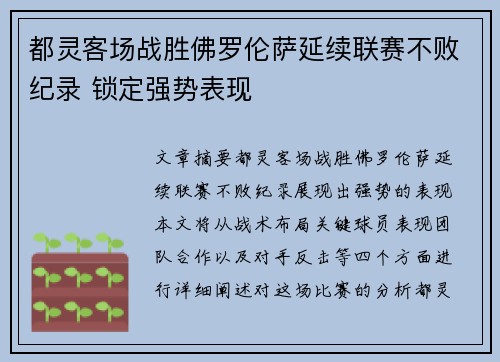 都灵客场战胜佛罗伦萨延续联赛不败纪录 锁定强势表现

文章摘要都灵客场战胜佛罗伦萨延续联赛不败纪录展现出强势的表现本文将从战术布局关键球员表现团队合作以及对手反击等四个方面进行详细阐述对这场比赛的分析都灵